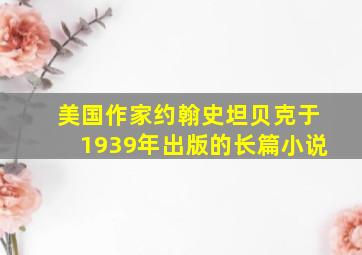 美国作家约翰史坦贝克于1939年出版的长篇小说